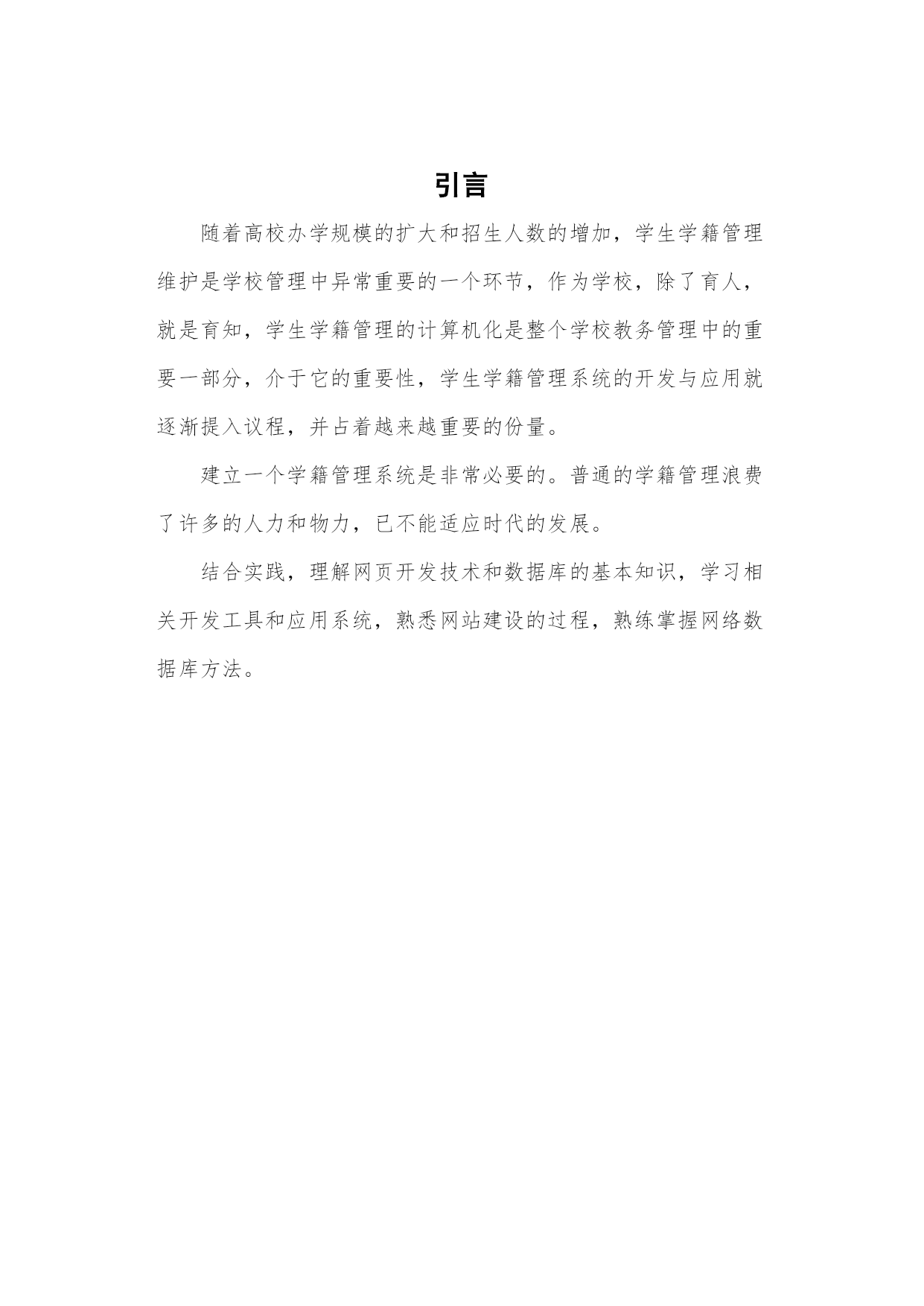 引言

随着高校办学规模的扩大和招生人数的增加，学生学籍管理维护是学校管理中异常重要的一个环节，作为学校，除了育人，就是育知，学生学籍管理的计算机化是整个学校教务管理中的重要一部分，介于它的重要性，学生学籍管理系统的开发与应用就逐渐提入议程，并占着越来越重要的份量。

建立一个学籍管理系统是非常必要的。普通的学籍管理浪费了许多的人力和物力，已不能适应时代的发展。

结合实践，理解网页开发技术和数据库的基本知识，学习相关开发工具和应用系统，熟悉网站建设的过程，熟练掌握网络数据库方法。